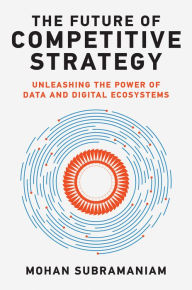 THE FUTURE OF
COMPETITIVE
STRATEGY

UNLEASHING THE POWER OF
DATA AND DIGITAL ECOSYSTEMS

MOHAN SUBRAMANIAM